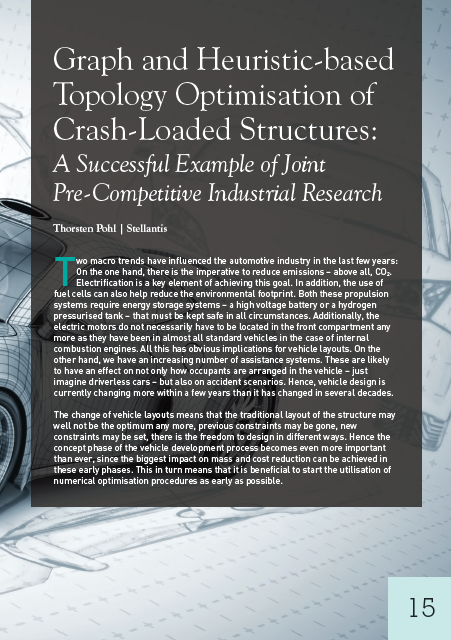 Graph and Heuristic-based Topology Optimisation of Crash-Loaded Structures:
A Successful Example of Joint Pre-Competitive Industrial Research

Thorsten Pohl | Stellantis

Two macro trends have influenced the automotive industry in the last few years: On the one hand, there is the imperative to reduce emissions – above all, $CO_2$. Electrification is a key element of achieving this goal. In addition, the use of fuel cells can also help reduce the environmental footprint. Both these propulsion systems require energy storage systems – a high voltage battery or a hydrogen pressurised tank – that must be kept safe in all circumstances. Additionally, the electric motors do not necessarily have to be located in the front compartment any more as they have been in almost all standard vehicles in the case of internal combustion engines. All this has obvious implications for vehicle layouts. On the other hand, we have an increasing number of assistance systems. These are likely to have an effect on not only how occupants are arranged in the vehicle – just imagine driverless cars – but also on accident scenarios. Hence, vehicle design is currently changing more within a few years than it has changed in several decades.

The change of vehicle layouts means that the traditional layout of the structure may well not be the optimum any more, previous constraints may be gone, new constraints may be set, there is the freedom to design in different ways. Hence the concept phase of the vehicle development process becomes even more important than ever, since the biggest impact on mass and cost reduction can be achieved in these early phases. This in turn means that it is beneficial to start the utilisation of numerical optimisation procedures as early as possible.

15